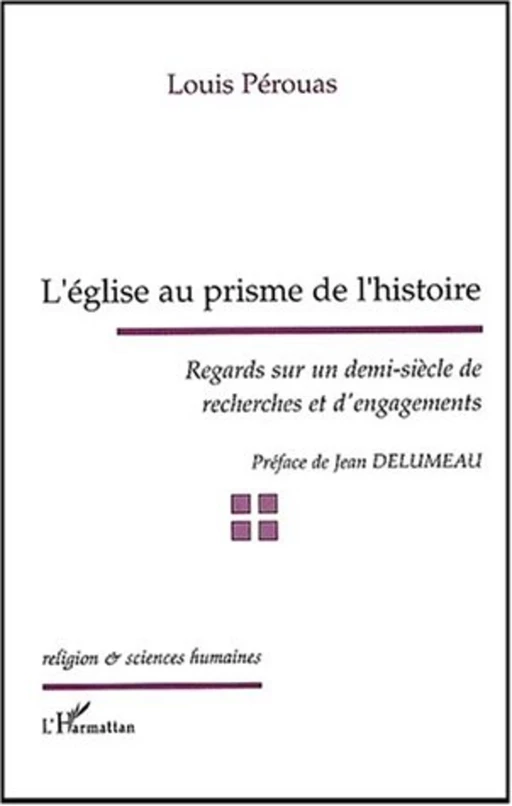 Louis Pérouas

L'église au prisme de l'histoire

Regards sur un demi-siècle de recherches et d'engagements

Préface de Jean DELUMEAU

religion & sciences humaines

L'Harmattan